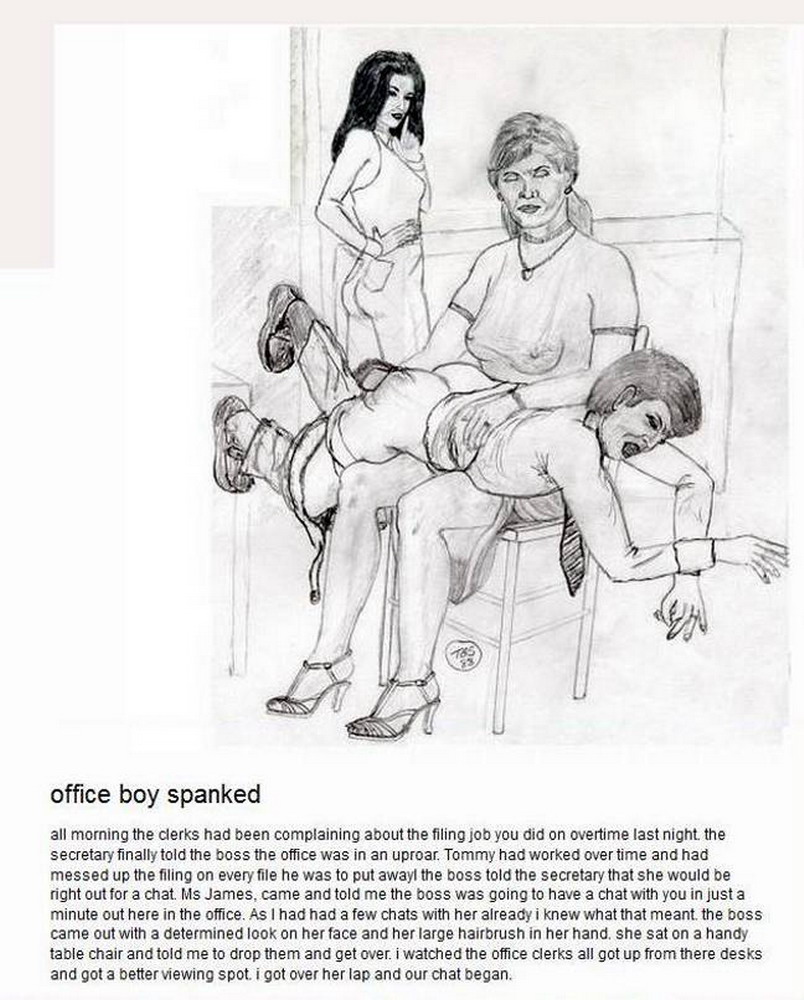 TBS 83

office boy spanked

all morning the clerks had been complaining about the filing job you did on overtime last night. the secretary finally told the boss the office was in an uproar. Tommy had worked over time and had messed up the filing on every file he was to put awayl the boss told the secretary that she would be right out for a chat. Ms James, came and told me the boss was going to have a chat with you in just a minute out here in the office. As I had had a few chats with her already i knew what that meant. the boss came out with a determined look on her face and her large hairbrush in her hand. she sat on a handy table chair and told me to drop them and get over. i watched the office clerks all got up from there desks and got a better viewing spot. i got over her lap and our chat began.